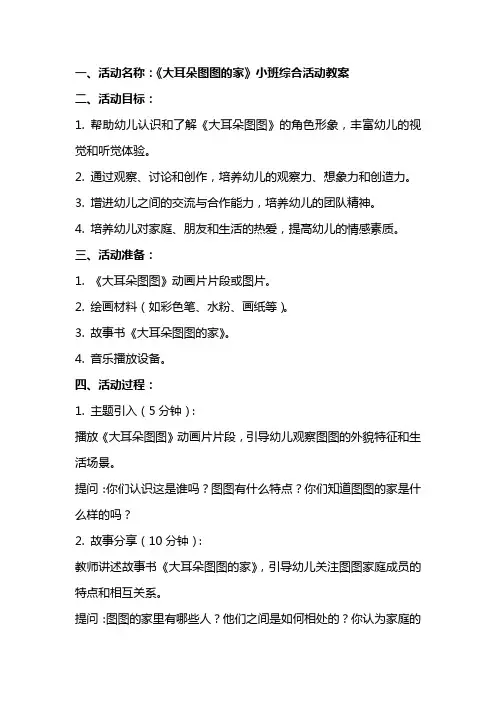 一、活动名称：《大耳朵图图的家》小班综合活动教案

二、活动目标：

1. 帮助幼儿认识和了解《大耳朵图图》的角色形象，丰富幼儿的视觉和听觉体验。

2. 通过观察、讨论和创作，培养幼儿的观察力、想象力和创造力。

3. 增进幼儿之间的交流与合作能力，培养幼儿的团队精神。

4. 培养幼儿对家庭、朋友和生活的热爱，提高幼儿的情感素质。

三、活动准备：

1. 《大耳朵图图》动画片片段或图片。

2. 绘画材料（如彩色笔、水粉、画纸等）。

3. 故事书《大耳朵图图的家》。

4. 音乐播放设备。

四、活动过程：

1. 主题引入（5 分钟）：

播放《大耳朵图图》动画片片段，引导幼儿观察图图的外貌特征和生活场景。

提问：你们认识这是谁吗？图图有什么特点？你们知道图图的家是什么样的吗？

2. 故事分享（10 分钟）：

教师讲述故事书《大耳朵图图的家》，引导幼儿关注图图家庭成员的特点和相互关系。

提问：图图的家里有哪些人？他们之间是如何相处的？你认为家庭的